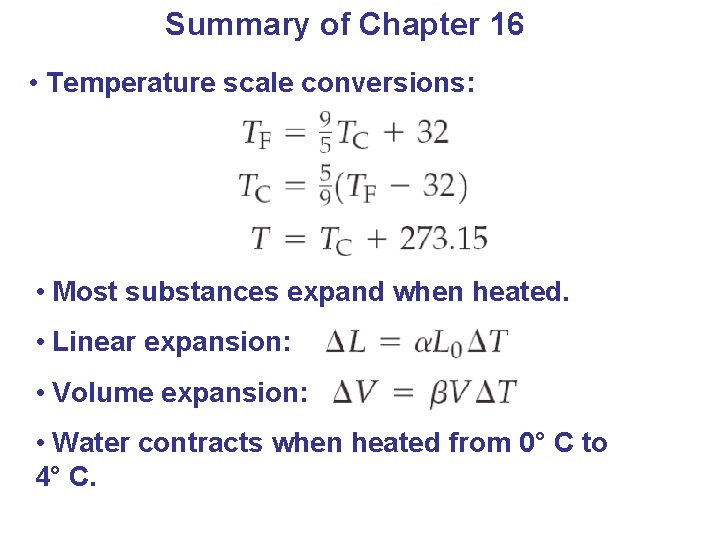 Summary of Chapter 16

• Temperature scale conversions:

$T_F = \frac{9}{5}T_C + 32$

$T_C = \frac{5}{9}(T_F - 32)$

$T = T_C + 273.15$

• Most substances expand when heated.

• Linear expansion: $\Delta L = \alpha L_0 \Delta T$

• Volume expansion: $\Delta V = \beta V \Delta T$

• Water contracts when heated from 0° C to 4° C.